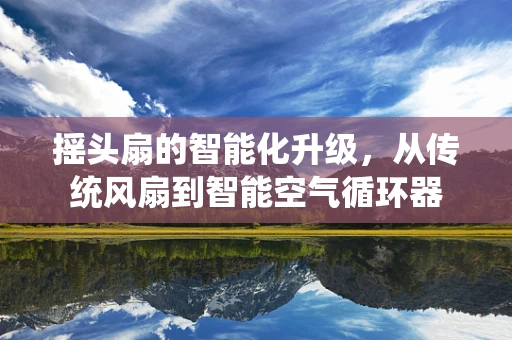 摇头扇的智能化升级，从传统风扇到智能空气循环器